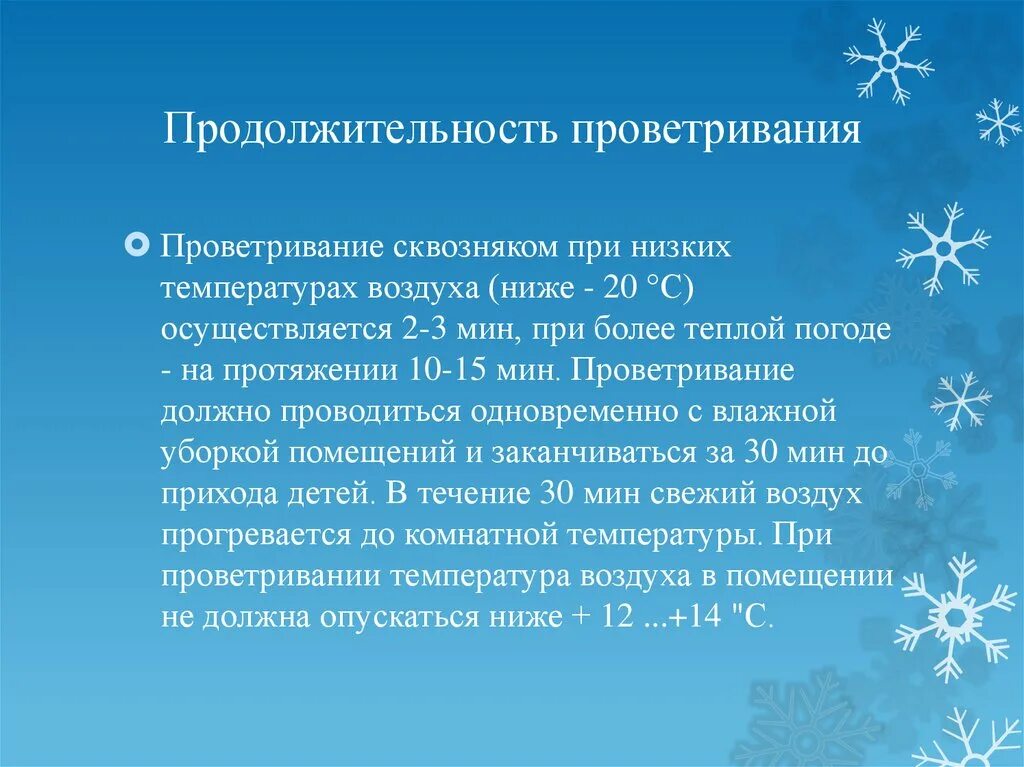 Продолжительность проветривания

Проветривание сквозняком при низких температурах воздуха (ниже - 20 °С) осуществляется 2-3 мин, при более теплой погоде - на протяжении 10-15 мин. Проветривание должно проводиться одновременно с влажной уборкой помещений и заканчиваться за 30 мин до прихода детей. В течение 30 мин свежий воздух прогревается до комнатной температуры. При проветривании температура воздуха в помещении не должна опускаться ниже + 12 ...+14 "С.